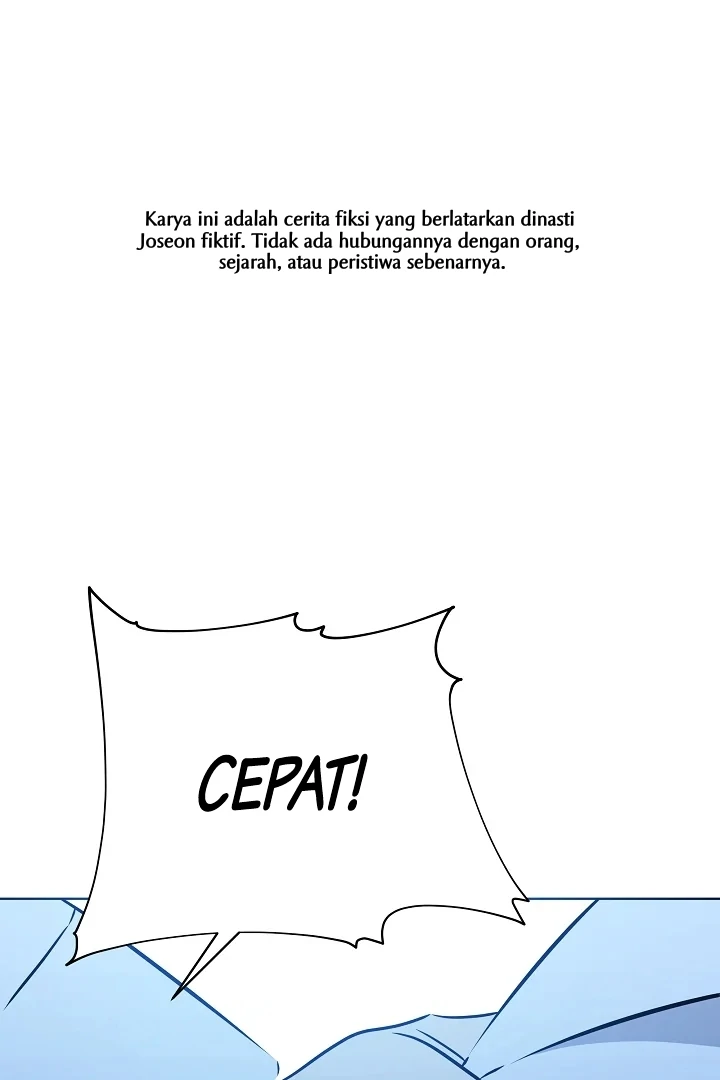 Karya ini adalah cerita fiksi yang berlatarkan dinasti Joseon fiktif. Tidak ada hubungannya dengan orang, sejarah, atau peristiwa sebenarnya.

CEPAT!